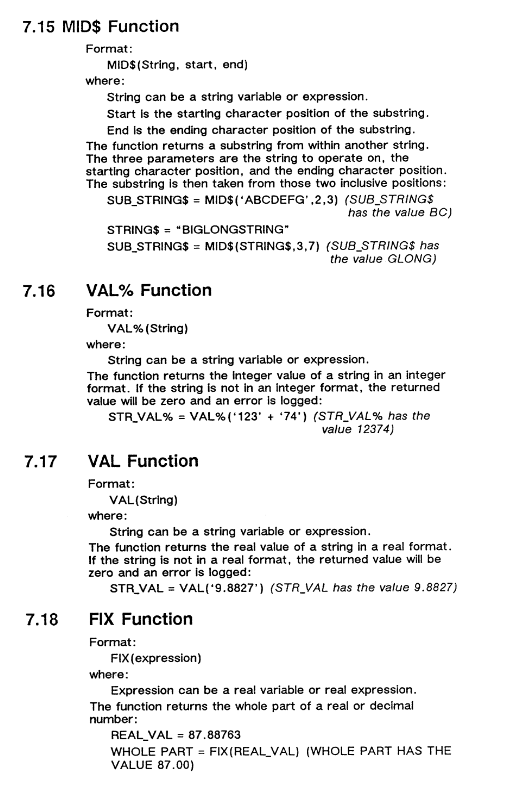 7.15 MID$ Function

Format:

MID$(String, start, end)

where:

String can be a string variable or expression.

Start is the starting character position of the substring.

End is the ending character position of the substring.

The function returns a substring from within another string. The three parameters are the string to operate on, the starting character position, and the ending character position. The substring is then taken from those two inclusive positions:

SUB_STRING$ = MID$('ABCDEFG',2,3) (SUB_STRING$ has the value BC)

STRING$ = "BIGLONGSTRING"

SUB_STRING$ = MID$(STRING$,3,7) (SUB_STRING$ has the value GLONG)

7.16 VAL% Function

Format:

VAL%(String)

where:

String can be a string variable or expression.

The function returns the integer value of a string in an integer format. If the string is not in an integer format, the returned value will be zero and an error is logged:

STR_VAL% = VAL%('123' + '74') (STR_VAL% has the value 12374)

7.17 VAL Function

Format:

VAL(String)

where:

String can be a string variable or expression.

The function returns the real value of a string in a real format. If the string is not in a real format, the returned value will be zero and an error is logged:

STR_VAL = VAL('9.8827') (STR_VAL has the value 9.8827)

7.18 FIX Function

Format:

FIX(expression)

where:

Expression can be a real variable or real expression.

The function returns the whole part of a real or decimal number:

REAL_VAL = 87.88763

WHOLE PART = FIX(REAL_VAL) (WHOLE PART HAS THE VALUE 87.00)